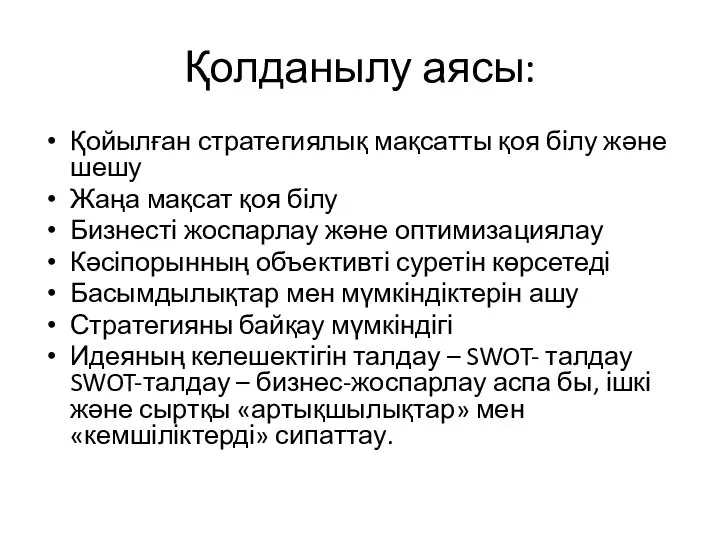 Қолданылу аясы:

• Қойылған стратегиялық мақсатты қоя білу және шешу
• Жаңа мақсат қоя білу
• Бизнесті жоспарлау және оптимизациялау
• Кәсіпорынның объективті суретін көрсетеді
• Басымдылықтар мен мүмкіндіктерін ашу
• Стратегияны байқау мүмкіндігі
• Идеяның келешектігін талдау – SWOT- талдау SWOT-талдау – бизнес-жоспарлау аспа бы, ішкі және сыртқы «артықшылықтар» мен «кемшіліктерді» сипаттау.